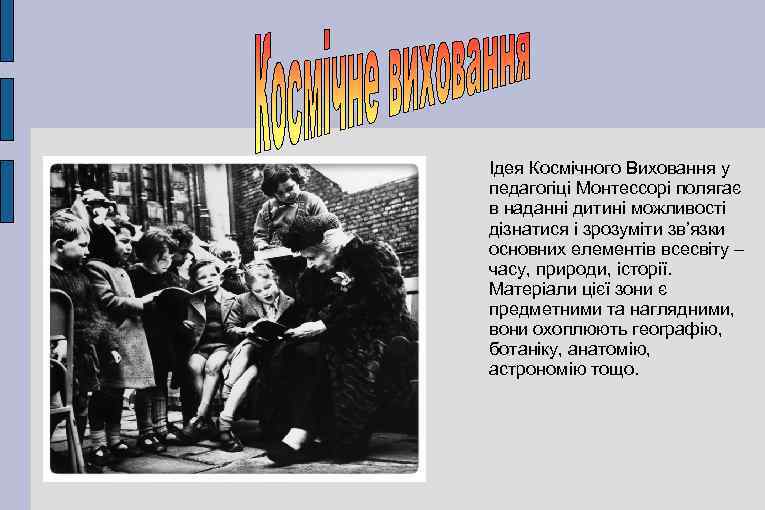 Космічне виховання

Ідея Космічного Виховання у педагогіці Монтессорі полягає в наданні дитині можливості дізнатися і зрозуміти зв'язки основних елементів всесвіту – часу, природи, історії. Матеріали цієї зони є предметними та наглядними, вони охоплюють географію, ботаніку, анатомію, астрономію тощо.